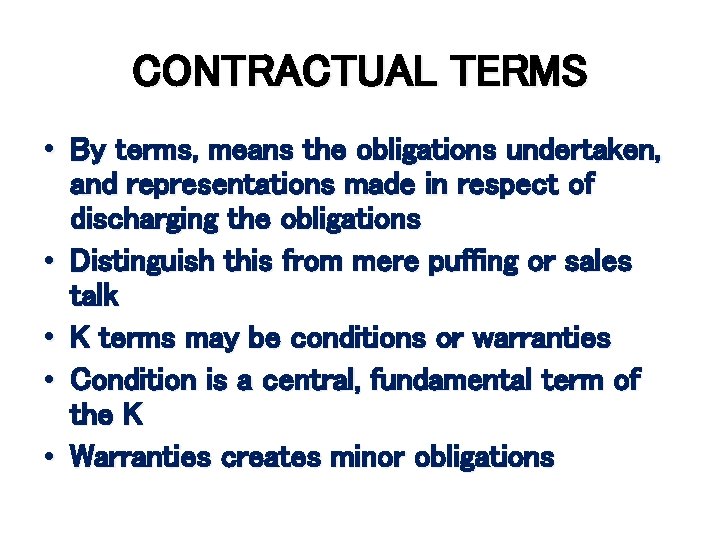 CONTRACTUAL TERMS

• By terms, means the obligations undertaken, and representations made in respect of discharging the obligations
• Distinguish this from mere puffing or sales talk
• K terms may be conditions or warranties
• Condition is a central, fundamental term of the K
• Warranties creates minor obligations